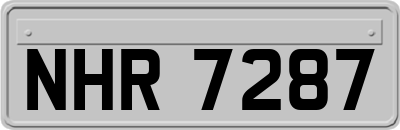 NHR 7287